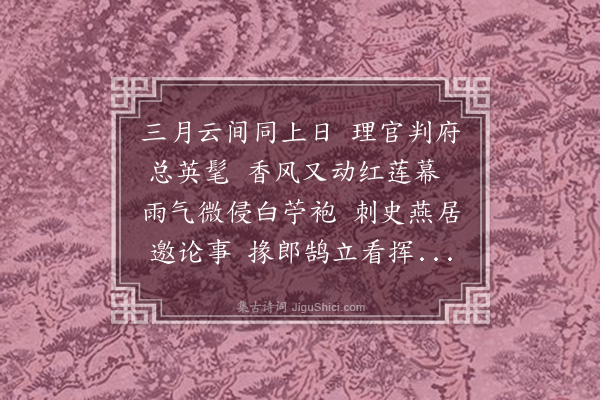 三月云间同上日 理官判府总英髦 香风又动红莲幕 雨气微侵白苧袍 刺史燕居邀论事 掾郎鹄立看挥…

集古诗词 JiguShici.com